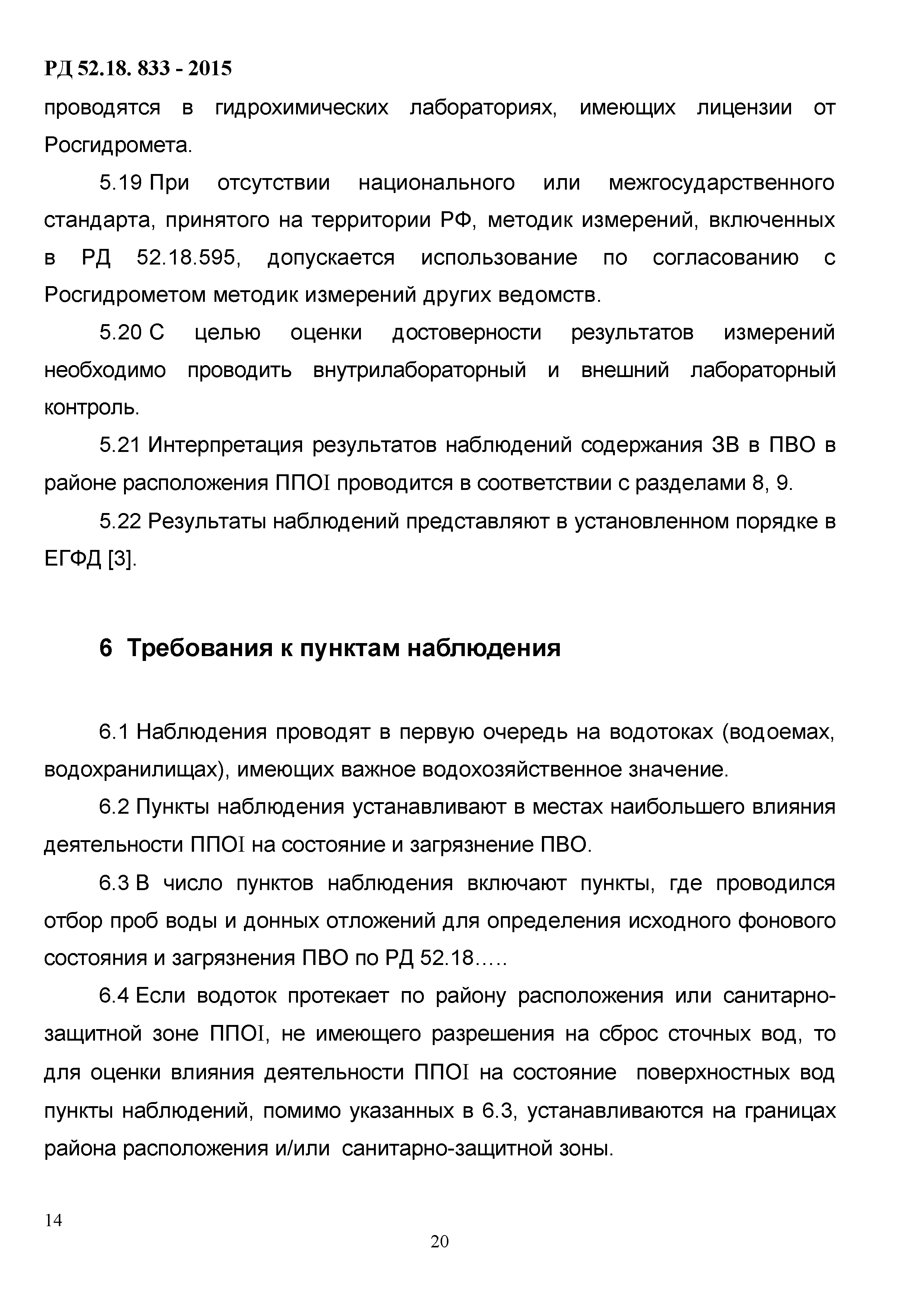 РД 52.18. 833 - 2015

проводятся в гидрохимических лабораториях, имеющих лицензии от Росгидромета.

5.19 При отсутствии национального или межгосударственного стандарта, принятого на территории РФ, методик измерений, включенных в РД 52.18.595, допускается использование по согласованию с Росгидрометом методик измерений других ведомств.

5.20 С целью оценки достоверности результатов измерений необходимо проводить внутрилабораторный и внешний лабораторный контроль.

5.21 Интерпретация результатов наблюдений содержания ЗВ в ПВО в районе расположения ППОI проводится в соответствии с разделами 8, 9.

5.22 Результаты наблюдений представляют в установленном порядке в ЕГФД [3].

6 Требования к пунктам наблюдения

6.1 Наблюдения проводят в первую очередь на водотоках (водоемах, водохранилищах), имеющих важное водохозяйственное значение.

6.2 Пункты наблюдения устанавливают в местах наибольшего влияния деятельности ППОI на состояние и загрязнение ПВО.

6.3 В число пунктов наблюдения включают пункты, где проводился отбор проб воды и донных отложений для определения исходного фонового состояния и загрязнения ПВО по РД 52.18…..

6.4 Если водоток протекает по району расположения или санитарно-защитной зоне ППОI, не имеющего разрешения на сброс сточных вод, то для оценки влияния деятельности ППОI на состояние поверхностных вод пункты наблюдений, помимо указанных в 6.3, устанавливаются на границах района расположения и/или санитарно-защитной зоны.

14

20